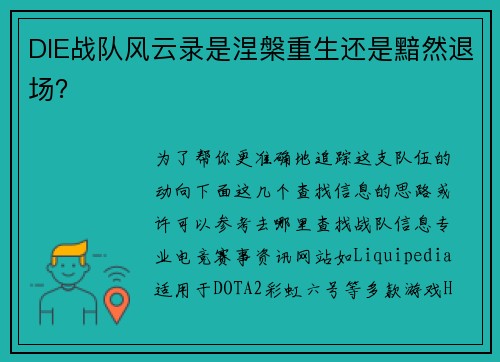 DIE战队风云录是涅槃重生还是黯然退场?

为了帮你更准确地追踪这支队伍的动向下面这几个查找信息的思路或许可以参考去哪里查找战队信息专业电竞赛事资讯网站如Liquipedia适用于DOTA2彩虹六号等多款游戏H